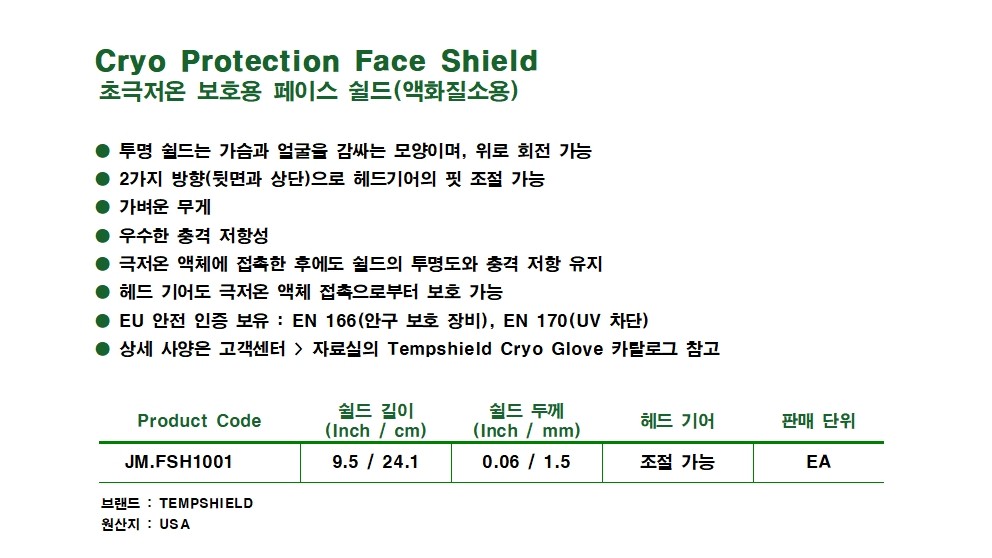 Cryo Protection Face Shield
초극저온 보호용 페이스 쉴드(액화질소용)

• 투명 쉴드는 가슴과 얼굴을 감싸는 모양이며, 위로 회전 가능
• 2가지 방향(뒷면과 상단)으로 헤드기어의 핏 조절 가능
• 가벼운 무게
• 우수한 충격 저항성
• 극저온 액체에 접촉한 후에도 쉴드의 투명도와 충격 저항 유지
• 헤드 기어도 극저온 액체 접촉으로부터 보호 가능
• EU 안전 인증 보유 : EN 166(안구 보호 장비), EN 170(UV 차단)
• 상세 사양은 고객센터 > 자료실의 Tempshield Cryo Glove 카탈로그 참고

| Product Code | 쉴드 길이 (Inch / cm) | 쉴드 두께 (Inch / mm) | 헤드 기어 | 판매 단위 |
|---|---|---|---|---|
| JM.FSH1001 | 9.5 / 24.1 | 0.06 / 1.5 | 조절 가능 | EA |

브랜드 : TEMPSHIELD
원산지 : USA